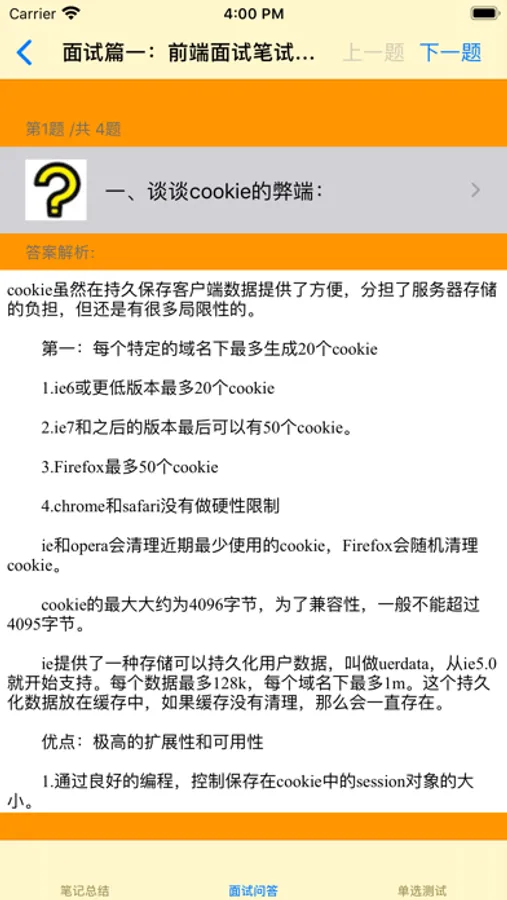 Carrier 4:00 PM

面试篇一：前端面试笔试... 上一题 下一题

第1题 /共 4题

一、谈谈cookie的弊端：

答案解析：

cookie虽然在持久保存客户端数据提供了方便，分担了服务器存储的负担，但还是有很多局限性的。

第一：每个特定的域名下最多生成20个cookie

1.ie6或更低版本最多20个cookie

2.ie7和之后的版本最后可以有50个cookie。

3.Firefox最多50个cookie

4.chrome和safari没有做硬性限制

ie和opera会清理近期最少使用的cookie，Firefox会随机清理cookie。

cookie的最大大约为4096字节，为了兼容性，一般不能超过4095字节。

ie提供了一种存储可以持久化用户数据，叫做uerdata，从ie5.0就开始支持。每个数据最多128k，每个域名下最多1m。这个持久化数据放在缓存中，如果缓存没有清理，那么会一直存在。

优点：极高的扩展性和可用性

1.通过良好的编程，控制保存在cookie中的session对象的大小。

笔记总结 面试问答 单选测试